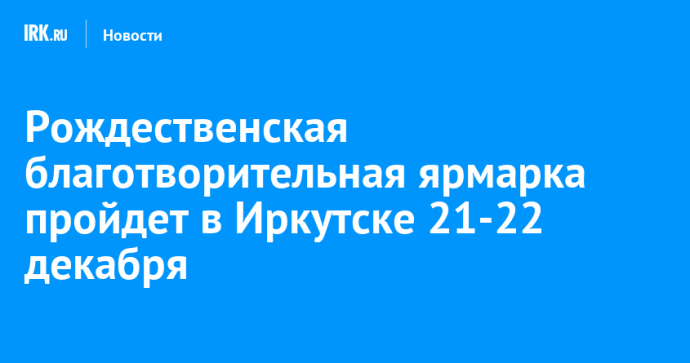 IRK.RU Новости

Рождественская благотворительная ярмарка пройдет в Иркутске 21-22 декабря